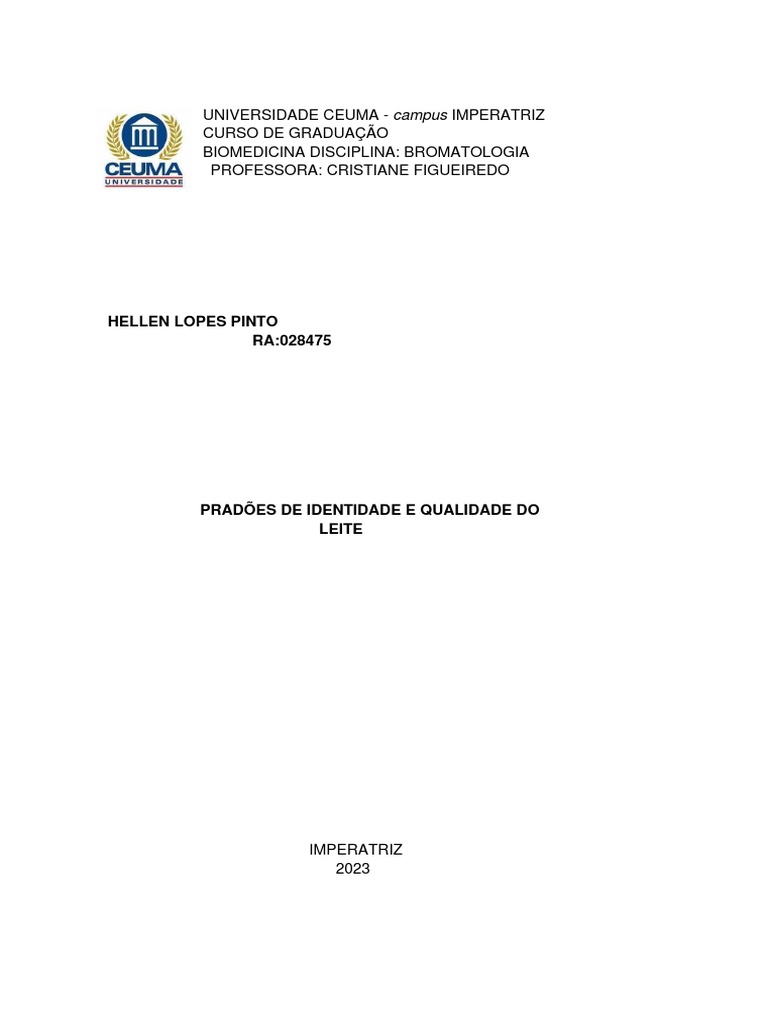 CEUMA
UNIVERSIDADE

UNIVERSIDADE CEUMA - campus IMPERATRIZ
CURSO DE GRADUAÇÃO
BIOMEDICINA DISCIPLINA: BROMATOLOGIA
PROFESSORA: CRISTIANE FIGUEIREDO

HELLEN LOPES PINTO
RA:028475

PRADÕES DE IDENTIDADE E QUALIDADE DO LEITE

IMPERATRIZ
2023